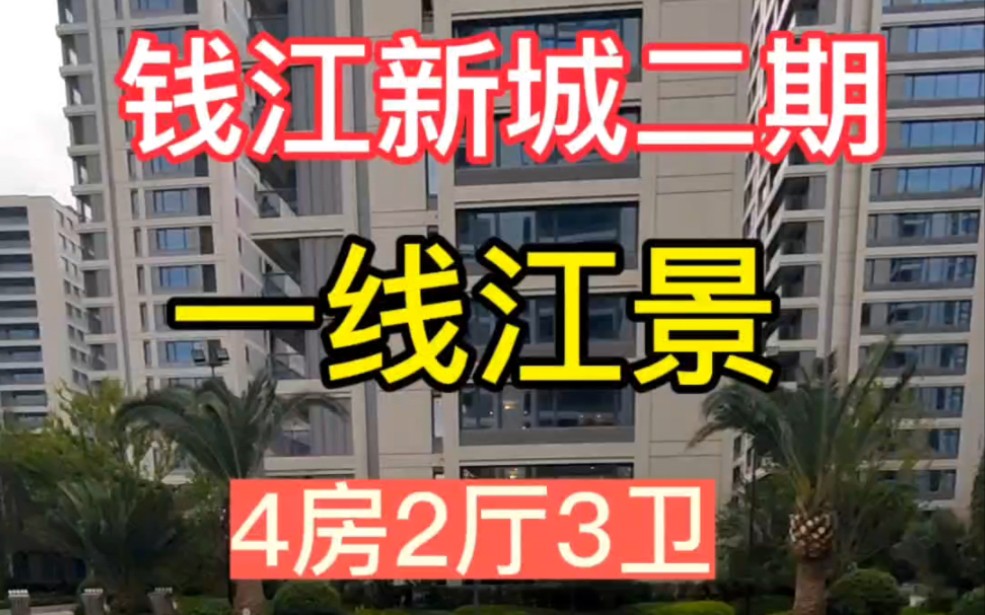 钱江新城二期

一线江景

4房2厅3卫